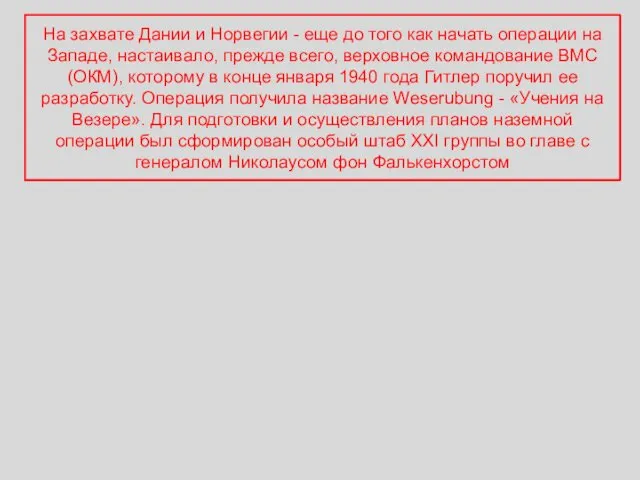 На захвате Дании и Норвегии - еще до того как начать операции на Западе, настаивало, прежде всего, верховное командование ВМС (ОКМ), которому в конце января 1940 года Гитлер поручил ее разработку. Операция получила название Weserubung - «Учения на Везере». Для подготовки и осуществления планов наземной операции был сформирован особый штаб XXI группы во главе с генералом Николаусом фон Фалькенхорстом